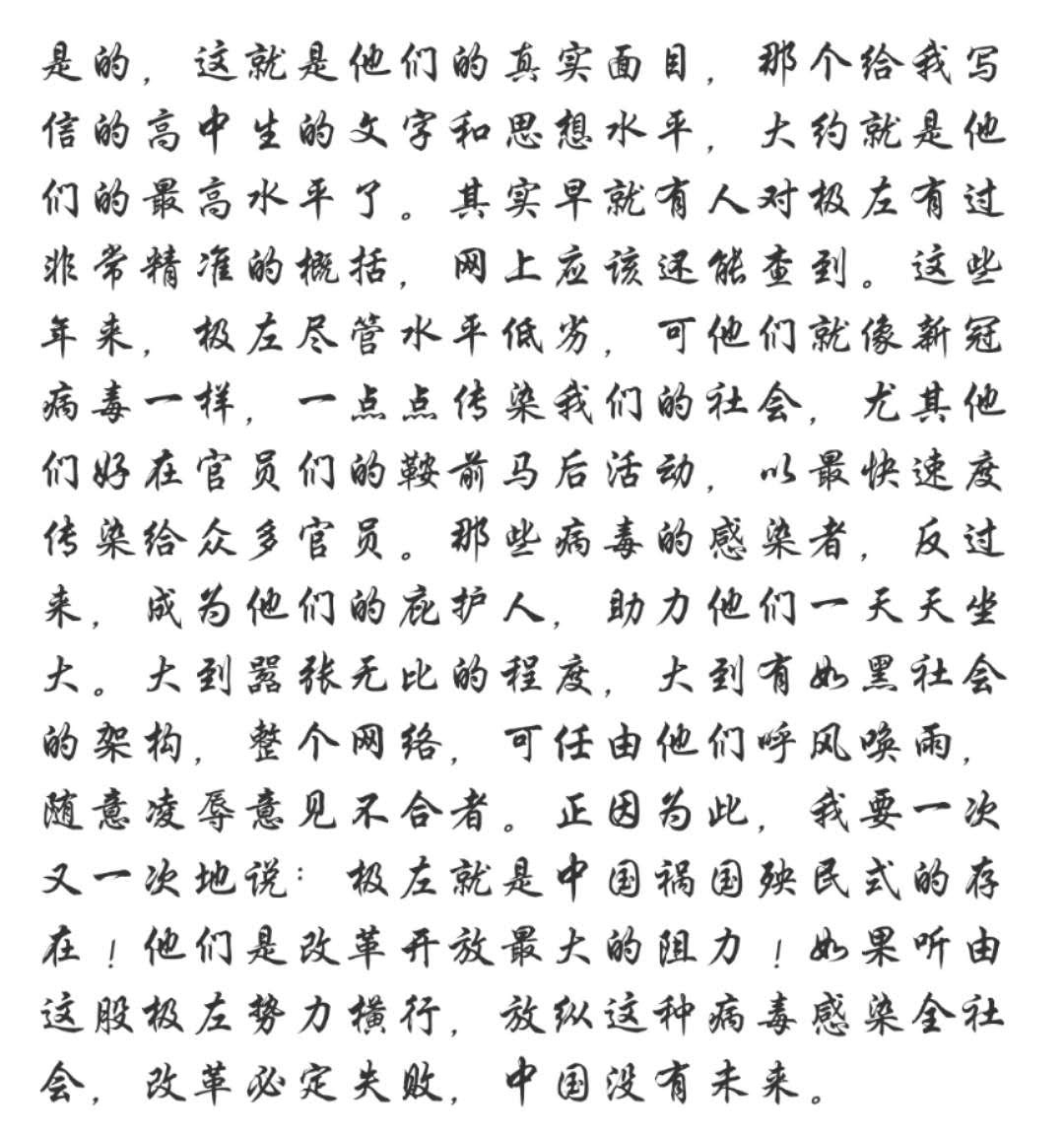 是的，这就是他们的真实面目，那个给我写信的高中生的文字和思想水平，大约就是他们的最高水平了。其实早就有人对极左有过非常精准的概括，网上应该还能查到。这些年来，极左尽管水平低劣，可他们就像新冠病毒一样，一点点传染我们的社会，尤其他们好在官员们的鞍前马后活动，以最快速度传染给众多官员。那些病毒的感染者，反过来，成为他们的庇护人，助力他们一天天坐大。大到嚣张无比的程度，大到有如黑社会的架构，整个网络，可任由他们呼风唤雨，随意凌辱意见不合者。正因为此，我要一次又一次地说：极左就是中国祸国殃民式的存在！他们是改革开放最大的阻力！如果听由这股极左势力横行，放纵这种病毒感染全社会，改革必定失败，中国没有未来。